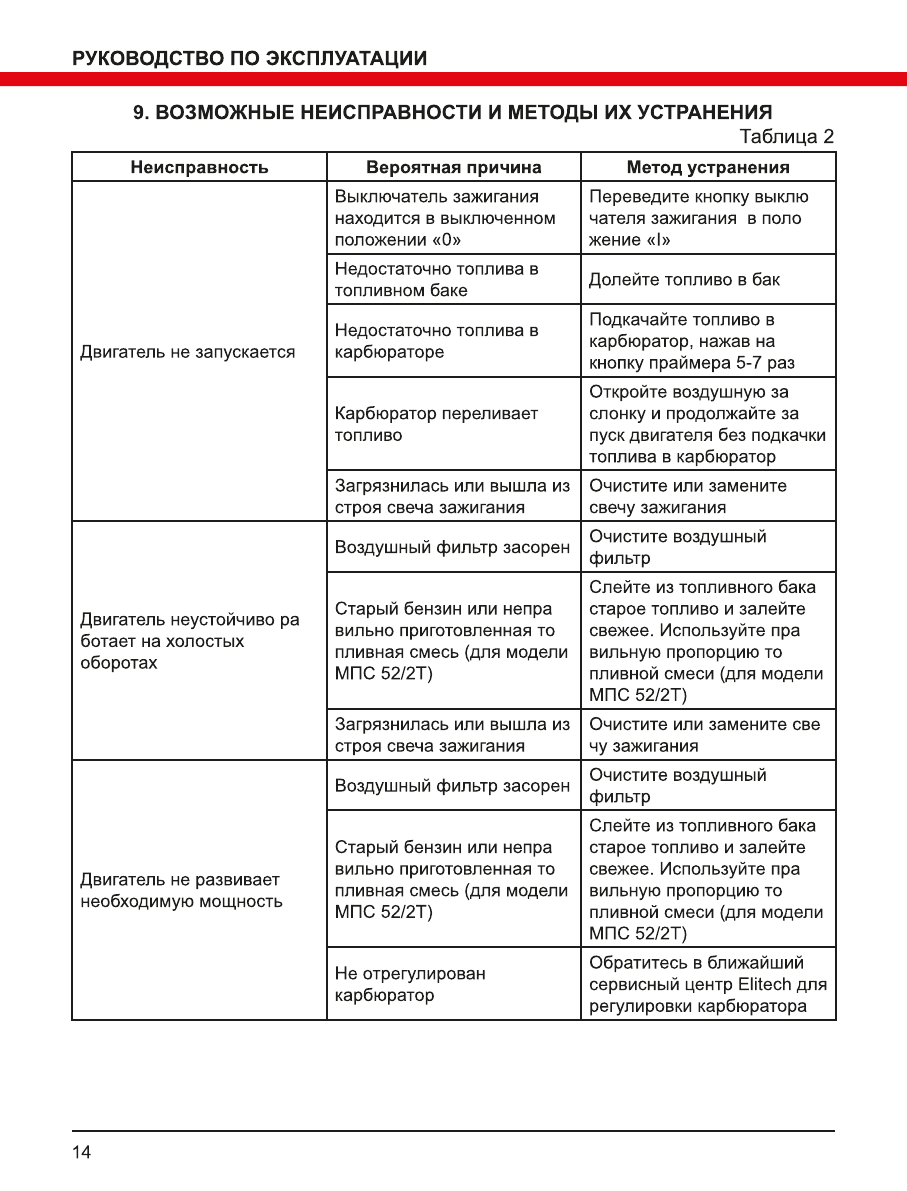 РУКОВОДСТВО ПО ЭКСПЛУАТАЦИИ

9. ВОЗМОЖНЫЕ НЕИСПРАВНОСТИ И МЕТОДЫ ИХ УСТРАНЕНИЯ

Таблица 2

| Неисправность | Вероятная причина | Метод устранения |
|---|---|---|
| Двигатель не запускается | Выключатель зажигания находится в выключенном положении «0» | Переведите кнопку выклю чателя зажигания в поло жение «I» |
| | Недостаточно топлива в топливном баке | Долейте топливо в бак |
| | Недостаточно топлива в карбюраторе | Подкачайте топливо в карбюратор, нажав на кнопку праймера 5-7 раз |
| | Карбюратор переливает топливо | Откройте воздушную за слонку и продолжайте за пуск двигателя без подкачки топлива в карбюратор |
| | Загрязнилась или вышла из строя свеча зажигания | Очистите или замените свечу зажигания |
| Двигатель неустойчиво ра ботает на холостых оборотах | Воздушный фильтр засорен | Очистите воздушный фильтр |
| | Старый бензин или непра вильно приготовленная то пливная смесь (для модели МПС 52/2Т) | Слейте из топливного бака старое топливо и залейте свежее. Используйте пра вильную пропорцию то пливной смеси (для модели МПС 52/2Т) |
| | Загрязнилась или вышла из строя свеча зажигания | Очистите или замените све чу зажигания |
| Двигатель не развивает необходимую мощность | Воздушный фильтр засорен | Очистите воздушный фильтр |
| | Старый бензин или непра вильно приготовленная то пливная смесь (для модели МПС 52/2Т) | Слейте из топливного бака старое топливо и залейте свежее. Используйте пра вильную пропорцию то пливной смеси (для модели МПС 52/2Т) |
| | Не отрегулирован карбюратор | Обратитесь в ближайший сервисный центр Elitech для регулировки карбюратора |

14